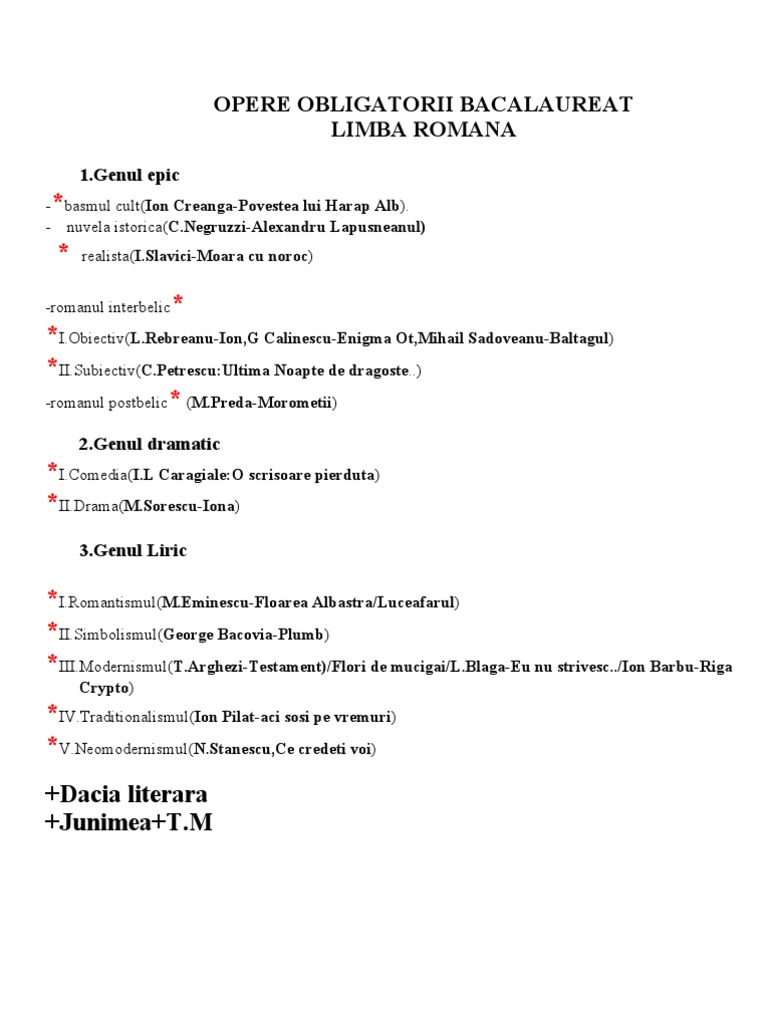 OPERE OBLIGATORII BACALAUREAT
LIMBA ROMANA

1.Genul epic

-*basmul cult(Ion Creanga-Povestea lui Harap Alb).
- nuvela istorica(C.Negruzzi-Alexandru Lapusneanul)
* realista(I.Slavici-Moara cu noroc)

-romanul interbelic *
*I.Obiectiv(L.Rebreanu-Ion,G Calinescu-Enigma Ot,Mihail Sadoveanu-Baltagul)
*II.Subiectiv(C.Petrescu:Ultima Noapte de dragoste..)
-romanul postbelic * (M.Preda-Morometii)

2.Genul dramatic

*I.Comedia(I.L Caragiale:O scrisoare pierduta)
*II.Drama(M.Sorescu-Iona)

3.Genul Liric

*I.Romantismul(M.Eminescu-Floarea Albastra/Luceafarul)
*II.Simbolismul(George Bacovia-Plumb)
*III.Modernismul(T.Arghezi-Testament)/Flori de mucigai/L.Blaga-Eu nu strivesc../Ion Barbu-Riga Crypto)
*IV.Traditionalismul(Ion Pilat-aci sosi pe vremuri)
*V.Neomodernismul(N.Stanescu,Ce credeti voi)

+Dacia literara
+Junimea+T.M